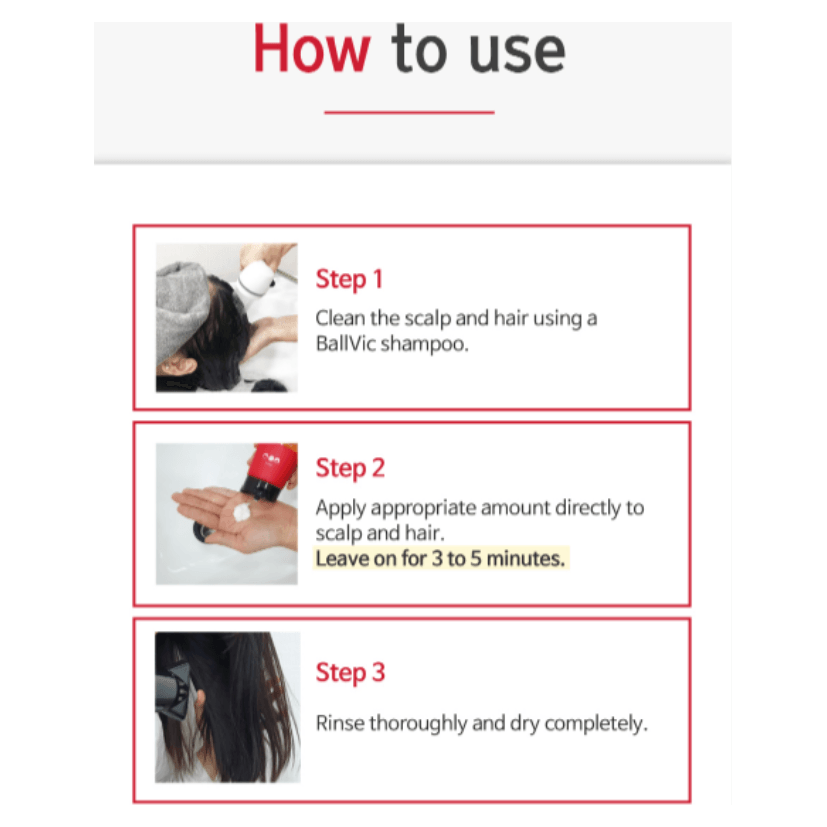 How to use

Step 1

Clean the scalp and hair using a BallVic shampoo.

Step 2

Apply appropriate amount directly to scalp and hair.
Leave on for 3 to 5 minutes.

Step 3

Rinse thoroughly and dry completely.